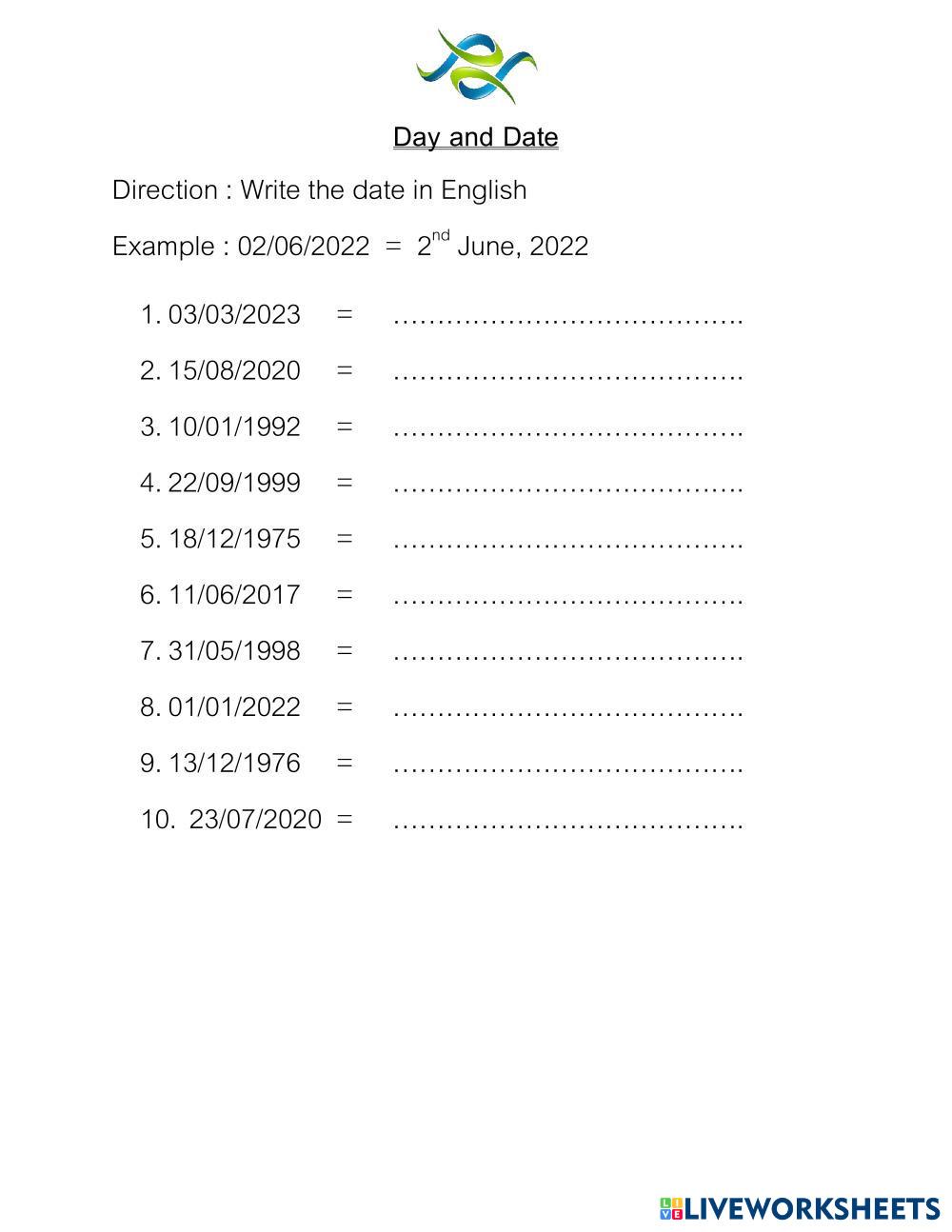 Day and Date

Direction : Write the date in English

Example : 02/06/2022 = 2nd June, 2022

1. 03/03/2023 = ____

2. 15/08/2020 = ____

3. 10/01/1992 = ____

4. 22/09/1999 = ____

5. 18/12/1975 = ____

6. 11/06/2017 = ____

7. 31/05/1998 = ____

8. 01/01/2022 = ____

9. 13/12/1976 = ____

10. 23/07/2020 = ____

LIVEWORKSHEETS